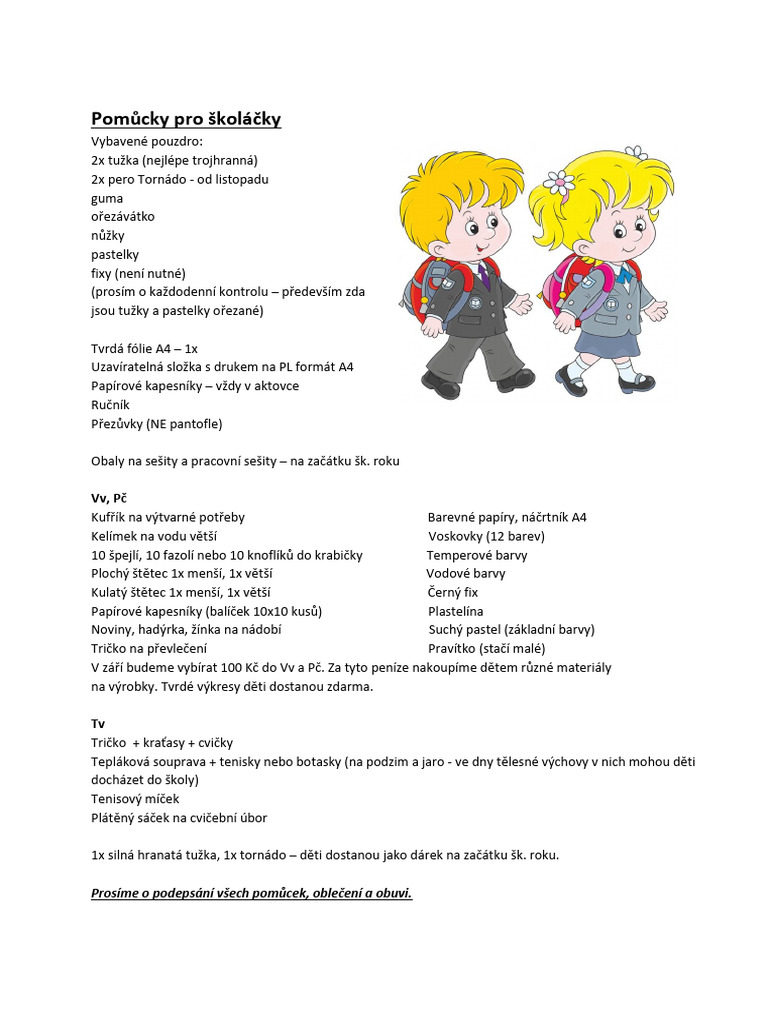 Pomůcky pro školáčky
Vybavené pouzdro:
2x tužka (nejlépe trojhranná)
2x pero Tornádo - od listopadu
guma
ořezávátko
nůžky
pastelky
fixy (není nutné)
(prosím o každodenní kontrolu – především zda jsou tužky a pastelky ořezané)

Tvrdá fólie A4 – 1x
Uzavíratelná složka s drukem na PL formát A4
Papírové kapesníky – vždy v aktovce
Ručník
Přezůvky (NE pantofle)

Obaly na sešity a pracovní sešity – na začátku šk. roku

Vv, Pč
Kufřík na výtvarné potřeby
Kelímek na vodu větší
10 špejlí, 10 fazolí nebo 10 knoflíků do krabičky
Plochý štětec 1x menší, 1x větší
Kulatý štětec 1x menší, 1x větší
Papírové kapesníky (balíček 10x10 kusů)
Noviny, hadýrka, žínka na nádobí
Tričko na převlečení

Barevné papíry, náčrtník A4
Voskovky (12 barev)
Temperové barvy
Vodové barvy
Černý fix
Plastelína
Suchý pastel (základní barvy)
Pravítko (stačí malé)

V září budeme vybírat 100 Kč do Vv a Pč. Za tyto peníze nakoupíme dětem různé materiály na výrobky. Tvrdé výkresy děti dostanou zdarma.

Tv
Tričko + kraťasy + cvičky
Tepláková souprava + tenisky nebo botasky (na podzim a jaro - ve dny tělesné výchovy v nich mohou děti docházet do školy)
Tenisový míček
Plátěný sáček na cvičební úbor

1x silná hranatá tužka, 1x tornádo – děti dostanou jako dárek na začátku šk. roku.

Prosíme o podepsání všech pomůcek, oblečení a obuvi.